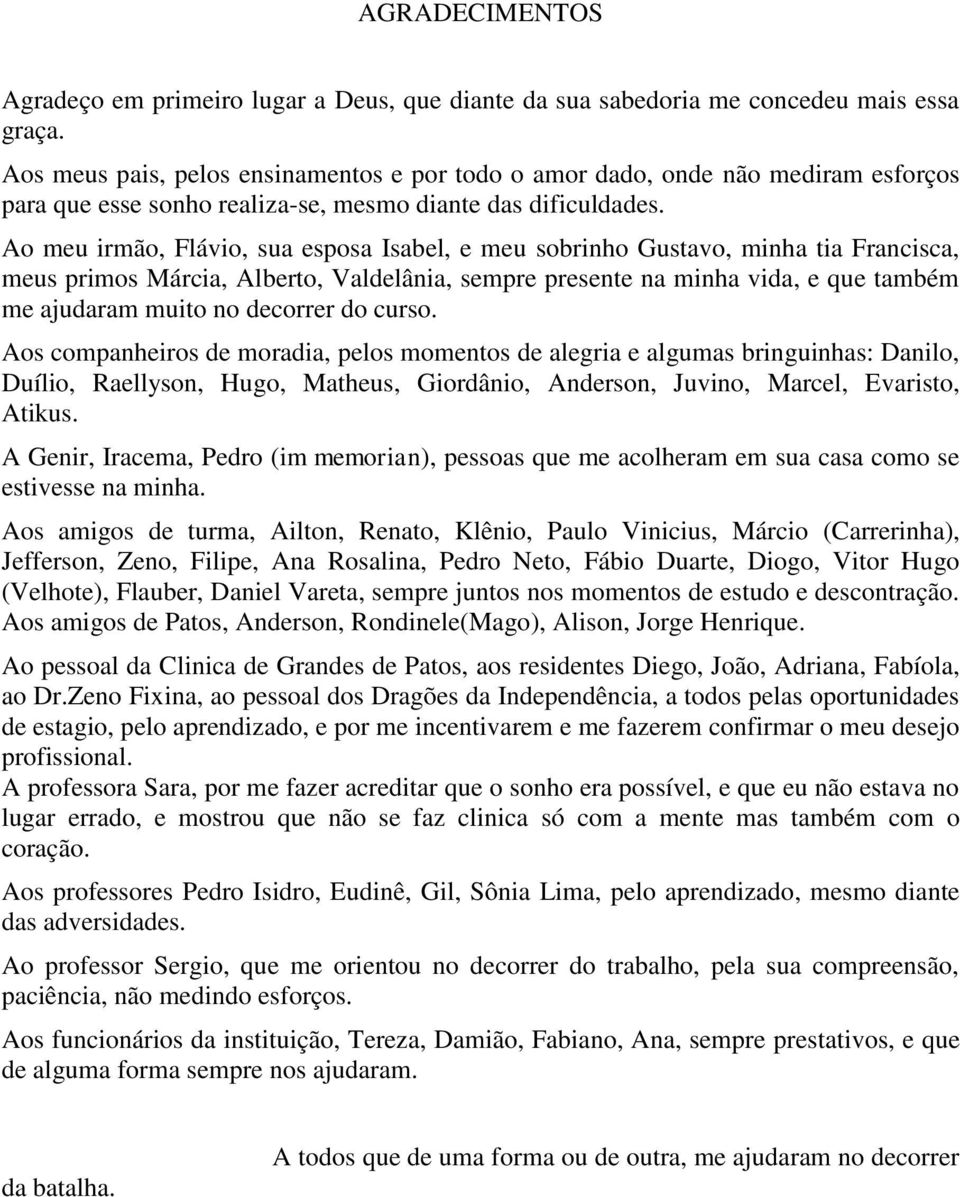 AGRADECIMENTOS

Agradeço em primeiro lugar a Deus, que diante da sua sabedoria me concedeu mais essa graça.

Aos meus pais, pelos ensinamentos e por todo o amor dado, onde não mediram esforços para que esse sonho realiza-se, mesmo diante das dificuldades.

Ao meu irmão, Flávio, sua esposa Isabel, e meu sobrinho Gustavo, minha tia Francisca, meus primos Márcia, Alberto, Valdelânia, sempre presente na minha vida, e que também me ajudaram muito no decorrer do curso.

Aos companheiros de moradia, pelos momentos de alegria e algumas bringuinhas: Danilo, Duílio, Raellyson, Hugo, Matheus, Giordânio, Anderson, Juvino, Marcel, Evaristo, Atikus.

A Genir, Iracema, Pedro (im memorian), pessoas que me acolheram em sua casa como se estivesse na minha.

Aos amigos de turma, Ailton, Renato, Klênio, Paulo Vinicius, Márcio (Carrerinha), Jefferson, Zeno, Filipe, Ana Rosalina, Pedro Neto, Fábio Duarte, Diogo, Vitor Hugo (Velhote), Flauber, Daniel Vareta, sempre juntos nos momentos de estudo e descontração. Aos amigos de Patos, Anderson, Rondinele(Mago), Alison, Jorge Henrique.

Ao pessoal da Clinica de Grandes de Patos, aos residentes Diego, João, Adriana, Fabíola, ao Dr.Zeno Fixina, ao pessoal dos Dragões da Independência, a todos pelas oportunidades de estagio, pelo aprendizado, e por me incentivarem e me fazerem confirmar o meu desejo profissional.

A professora Sara, por me fazer acreditar que o sonho era possível, e que eu não estava no lugar errado, e mostrou que não se faz clinica só com a mente mas também com o coração.

Aos professores Pedro Isidro, Eudinê, Gil, Sônia Lima, pelo aprendizado, mesmo diante das adversidades.

Ao professor Sergio, que me orientou no decorrer do trabalho, pela sua compreensão, paciência, não medindo esforços.

Aos funcionários da instituição, Tereza, Damião, Fabiano, Ana, sempre prestativos, e que de alguma forma sempre nos ajudaram.

A todos que de uma forma ou de outra, me ajudaram no decorrer da batalha.